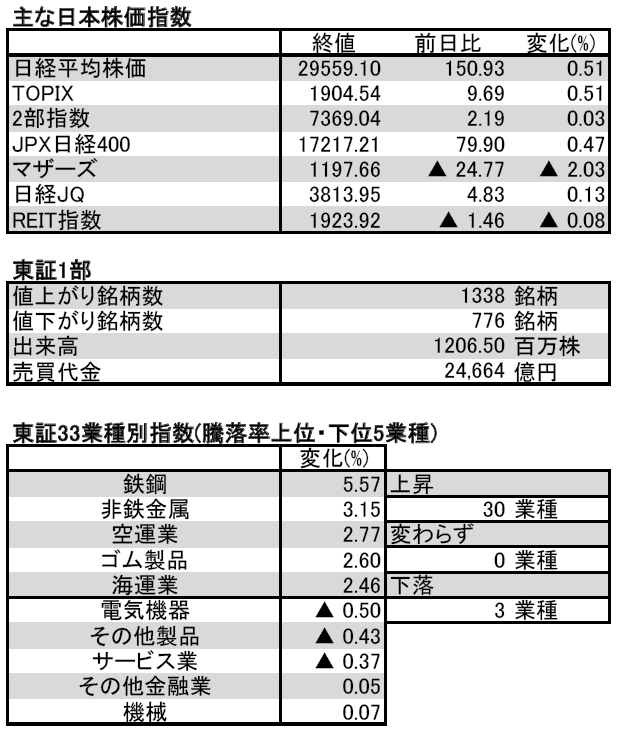 主な日本株価指数

| | 終値 | 前日比 | 変化(%) |
|---|---|---|---|
| 日経平均株価 | 29559.10 | 150.93 | 0.51 |
| TOPIX | 1904.54 | 9.69 | 0.51 |
| 2部指数 | 7369.04 | 2.19 | 0.03 |
| JPX日経400 | 17217.21 | 79.90 | 0.47 |
| マザーズ | 1197.66 | ▲ 24.77 | ▲ 2.03 |
| 日経JQ | 3813.95 | 4.83 | 0.13 |
| REIT指数 | 1923.92 | ▲ 1.46 | ▲ 0.08 |

東証1部

| | |
|---|---|
| 値上がり銘柄数 | 1338 銘柄 |
| 値下がり銘柄数 | 776 銘柄 |
| 出来高 | 1206.50 百万株 |
| 売買代金 | 24,664 億円 |

東証33業種別指数(騰落率上位・下位5業種)

| | 変化(%) | |
|---|---|---|
| 鉄鋼 | 5.57 | 上昇 |
| 非鉄金属 | 3.15 | 30 業種 |
| 空運業 | 2.77 | 変わらず |
| ゴム製品 | 2.60 | 0 業種 |
| 海運業 | 2.46 | 下落 |
| 電気機器 | ▲ 0.50 | 3 業種 |
| その他製品 | ▲ 0.43 | |
| サービス業 | ▲ 0.37 | |
| その他金融業 | 0.05 | |
| 機械 | 0.07 | |